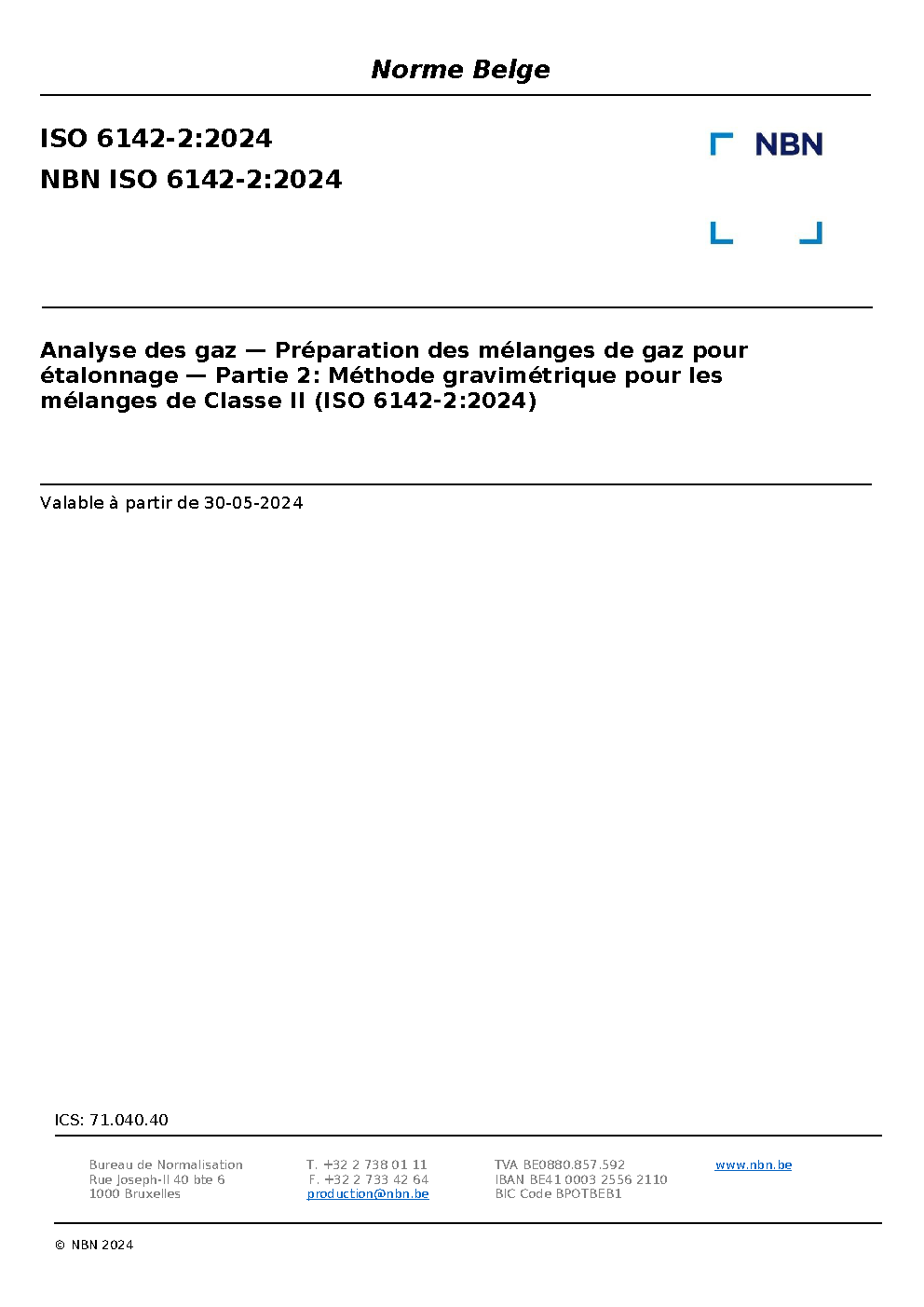 Norme Belge

ISO 6142-2:2024
NBN ISO 6142-2:2024

NBN

Analyse des gaz — Préparation des mélanges de gaz pour étalonnage — Partie 2: Méthode gravimétrique pour les mélanges de Classe II (ISO 6142-2:2024)

Valable à partir de 30-05-2024

ICS: 71.040.40

Bureau de Normalisation
Rue Joseph-II 40 bte 6
1000 Bruxelles

T. +32 2 738 01 11
F. +32 2 733 42 64
production@nbn.be

TVA BE0880.857.592
IBAN BE41 0003 2556 2110
BIC Code BPOTBEB1

www.nbn.be

© NBN 2024